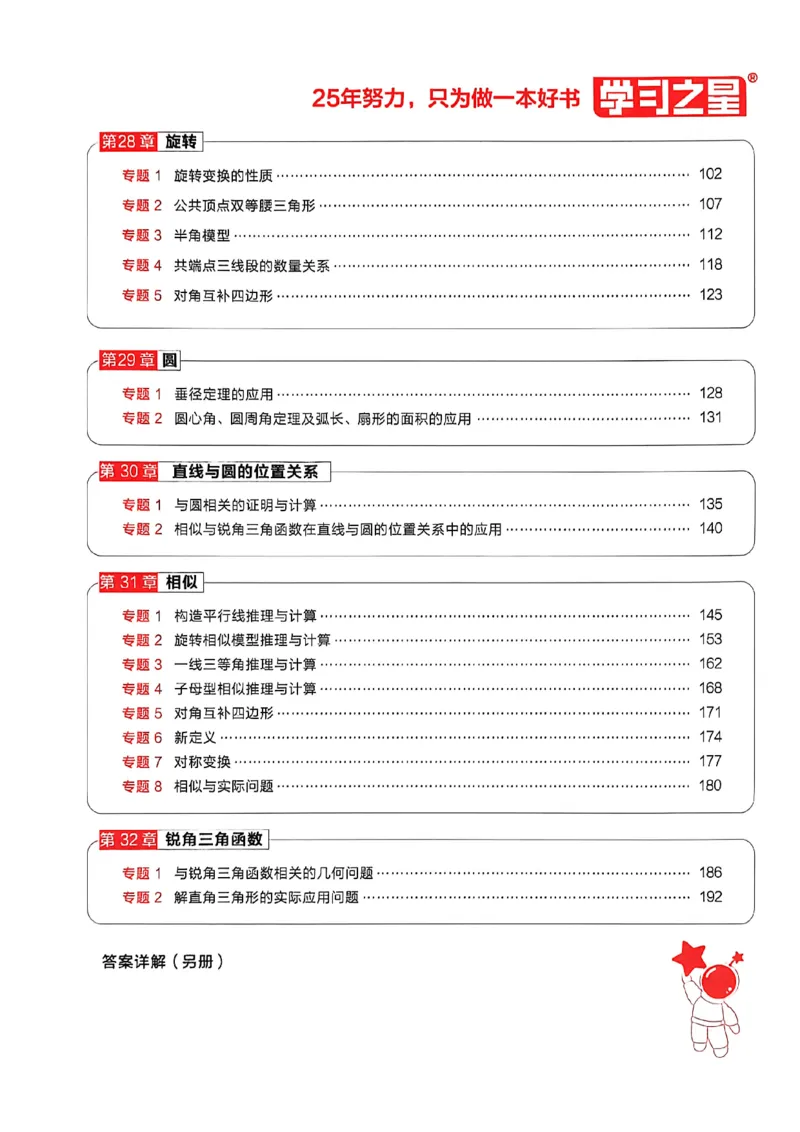 25年努力，只为做一本好书 学习之星®

第28章 旋转

专题1 旋转变换的性质 102
专题2 公共顶点双等腰三角形 107
专题3 半角模型 112
专题4 共端点三线段的数量关系 118
专题5 对角互补四边形 123

第29章 圆

专题1 垂径定理的应用 128
专题2 圆心角、圆周角定理及弧长、扇形的面积的应用 131

第30章 直线与圆的位置关系

专题1 与圆相关的证明与计算 135
专题2 相似与锐角三角函数在直线与圆的位置关系中的应用 140

第31章 相似

专题1 构造平行线推理与计算 145
专题2 旋转相似模型推理与计算 153
专题3 一线三等角推理与计算 162
专题4 子母型相似推理与计算 168
专题5 对角互补四边形 171
专题6 新定义 174
专题7 对称变换 177
专题8 相似与实际问题 180

第32章 锐角三角函数

专题1 与锐角三角函数相关的几何问题 186
专题2 解直角三角形的实际应用问题 192

答案详解（另册）